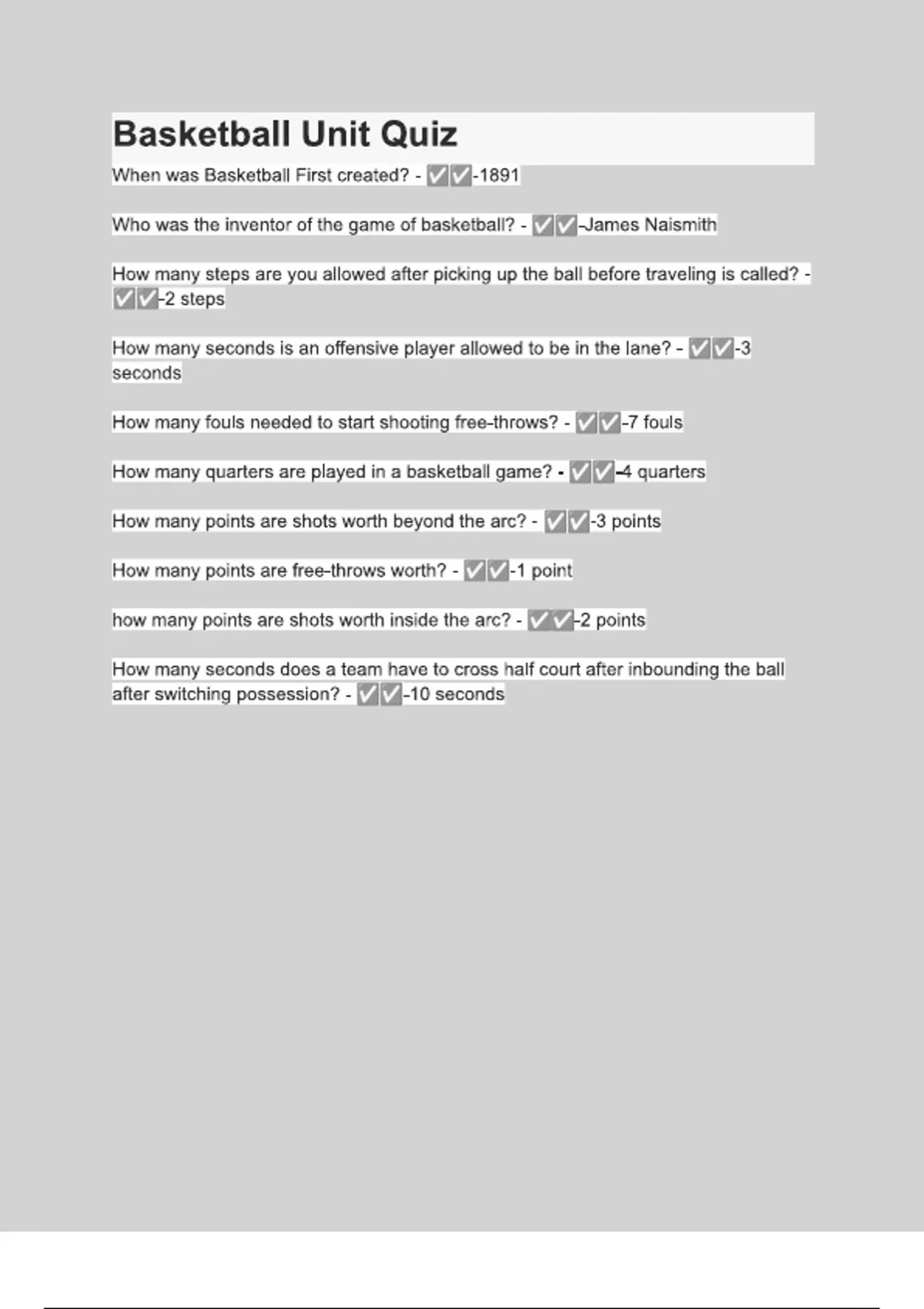 Basketball Unit Quiz

When was Basketball First created? - ✅✅-1891

Who was the inventor of the game of basketball? - ✅✅-James Naismith

How many steps are you allowed after picking up the ball before traveling is called? - ✅✅-2 steps

How many seconds is an offensive player allowed to be in the lane? - ✅✅-3 seconds

How many fouls needed to start shooting free-throws? - ✅✅-7 fouls

How many quarters are played in a basketball game? - ✅✅-4 quarters

How many points are shots worth beyond the arc? - ✅✅-3 points

How many points are free-throws worth? - ✅✅-1 point

how many points are shots worth inside the arc? - ✅✅-2 points

How many seconds does a team have to cross half court after inbounding the ball after switching possession? - ✅✅-10 seconds